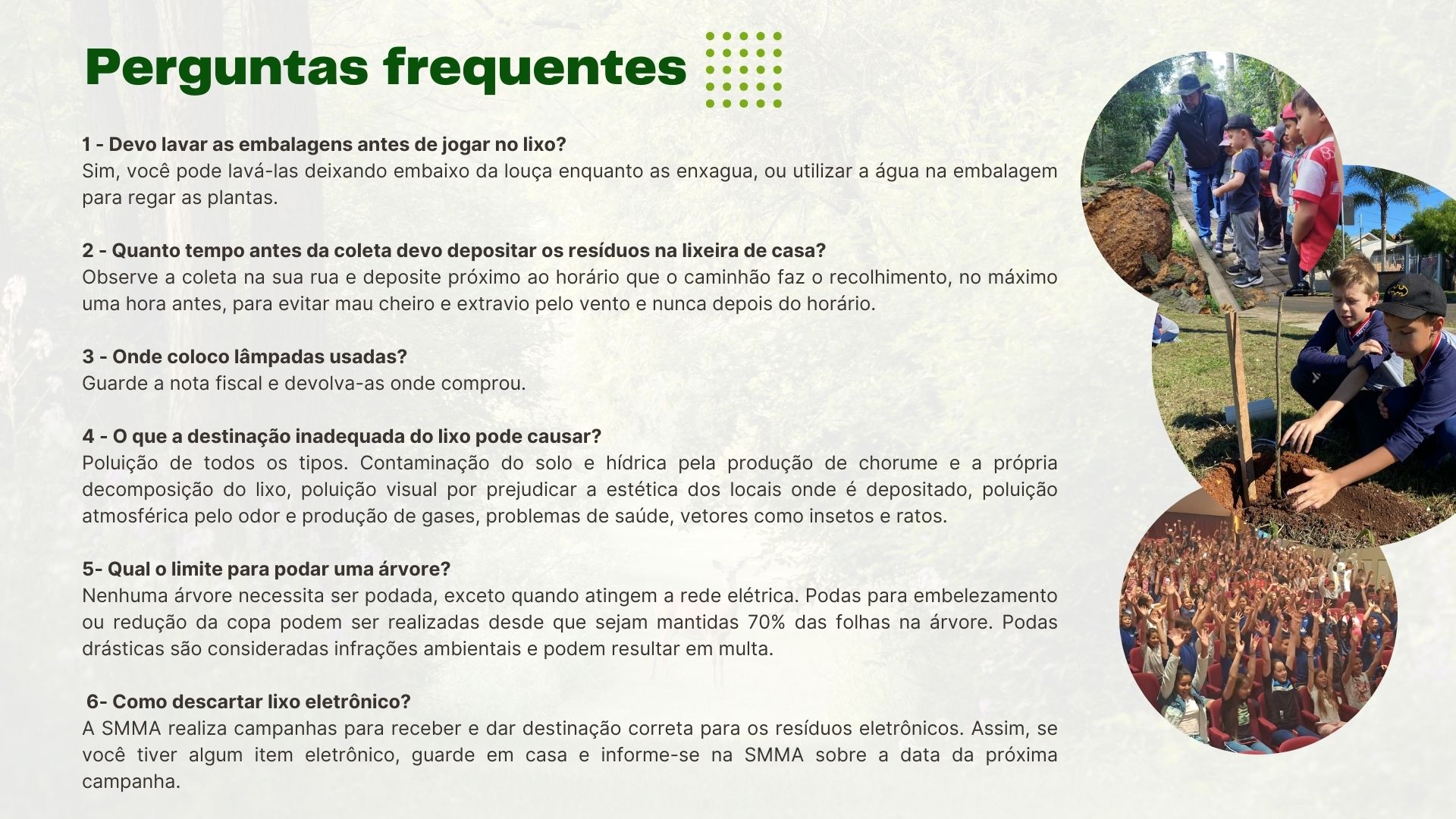 Perguntas frequentes

1 - Devo lavar as embalagens antes de jogar no lixo?
Sim, você pode lavá-las deixando embaixo da louça enquanto as enxagua, ou utilizar a água na embalagem para regar as plantas.

2 - Quanto tempo antes da coleta devo depositar os resíduos na lixeira de casa?
Observe a coleta na sua rua e deposite próximo ao horário que o caminhão faz o recolhimento, no máximo uma hora antes, para evitar mau cheiro e extravio pelo vento e nunca depois do horário.

3 - Onde coloco lâmpadas usadas?
Guarde a nota fiscal e devolva-as onde comprou.

4 - O que a destinação inadequada do lixo pode causar?
Poluição de todos os tipos. Contaminação do solo e hídrica pela produção de chorume e a própria decomposição do lixo, poluição visual por prejudicar a estética dos locais onde é depositado, poluição atmosférica pelo odor e produção de gases, problemas de saúde, vetores como insetos e ratos.

5- Qual o limite para podar uma árvore?
Nenhuma árvore necessita ser podada, exceto quando atingem a rede elétrica. Podas para embelezamento ou redução da copa podem ser realizadas desde que sejam mantidas 70% das folhas na árvore. Podas drásticas são consideradas infrações ambientais e podem resultar em multa.

6- Como descartar lixo eletrônico?
A SMMA realiza campanhas para receber e dar destinação correta para os resíduos eletrônicos. Assim, se você tiver algum item eletrônico, guarde em casa e informe-se na SMMA sobre a data da próxima campanha.